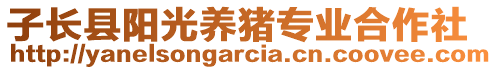 子长县阳光养猪专业合作社
http://yanelsongarcia.cn.coovee.com